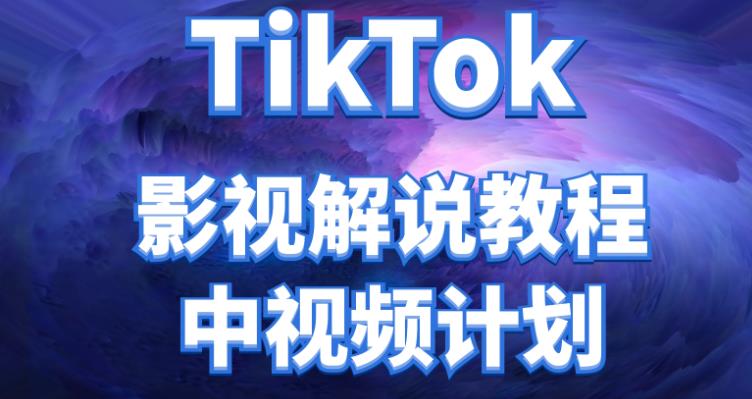 TikTok
影视解说教程
中视频计划